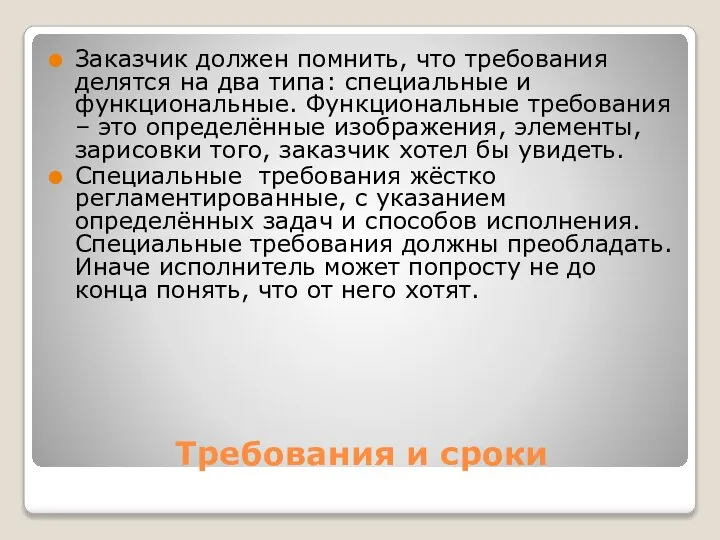 Заказчик должен помнить, что требования делятся на два типа: специальные и функциональные. Функциональные требования – это определённые изображения, элементы, зарисовки того, заказчик хотел бы увидеть.

Специальные  требования жёстко регламентированные, с указанием определённых задач и способов исполнения. Специальные требования должны преобладать. Иначе исполнитель может попросту не до конца понять, что от него хотят.

Требования и сроки